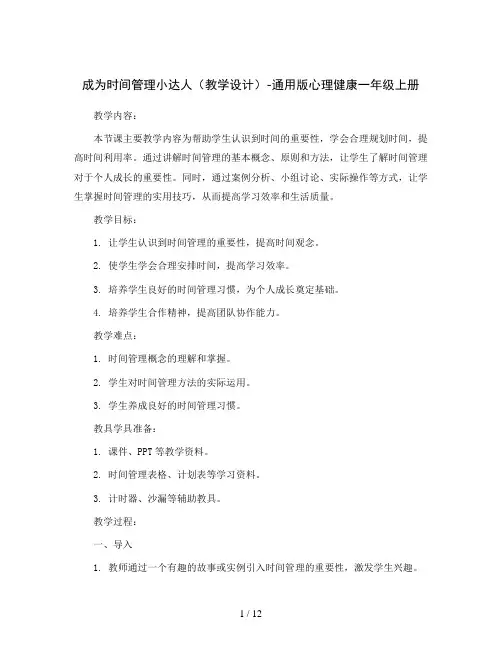 成为时间管理小达人（教学设计）-通用版心理健康一年级上册

教学内容：

本节课主要教学内容为帮助学生认识到时间的重要性，学会合理规划时间，提高时间利用率。通过讲解时间管理的基本概念、原则和方法，让学生了解时间管理对于个人成长的重要性。同时，通过案例分析、小组讨论、实际操作等方式，让学生掌握时间管理的实用技巧，从而提高学习效率和生活质量。

教学目标：

1. 让学生认识到时间管理的重要性，提高时间观念。

2. 使学生学会合理安排时间，提高学习效率。

3. 培养学生良好的时间管理习惯，为个人成长奠定基础。

4. 培养学生合作精神，提高团队协作能力。

教学难点：

1. 时间管理概念的理解和掌握。

2. 学生对时间管理方法的实际运用。

3. 学生养成良好的时间管理习惯。

教具学具准备：

1. 课件、PPT 等教学资料。

2. 时间管理表格、计划表等学习资料。

3. 计时器、沙漏等辅助教具。

教学过程：

一、导入

1. 教师通过一个有趣的故事或实例引入时间管理的重要性，激发学生兴趣。

1 / 12